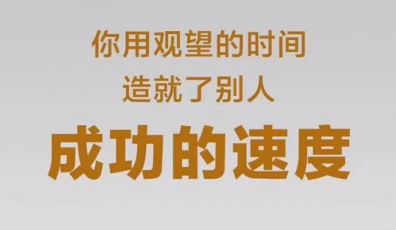 你用观望的时间
造就了别人
成功的速度